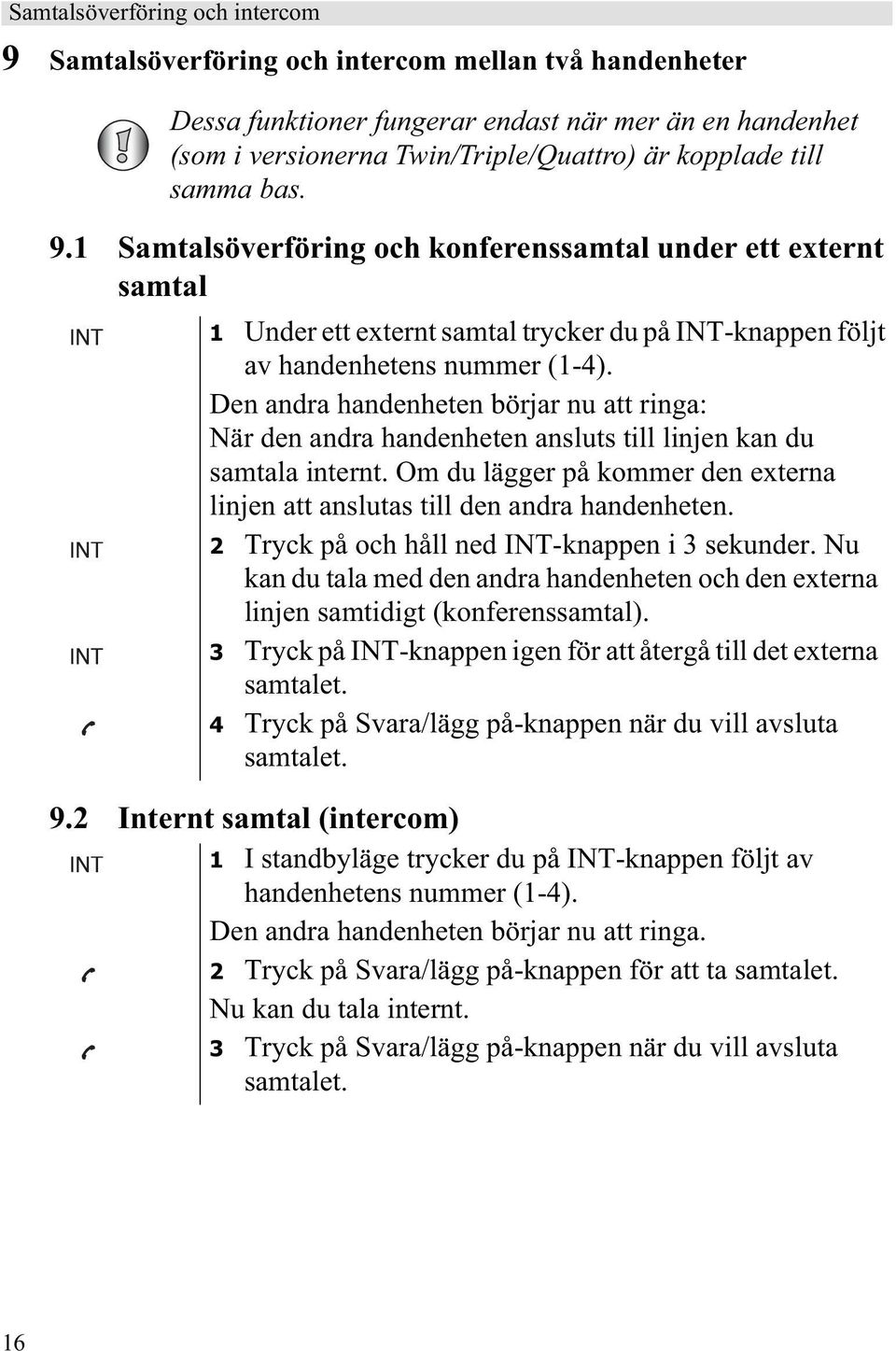 Samtalsöverföring och intercom

9 Samtalsöverföring och intercom mellan två handenheter

Dessa funktioner fungerar endast när mer än en handenhet (som i versionerna Twin/Triple/Quattro) är kopplade till samma bas.

9.1 Samtalsöverföring och konferenssamtal under ett externt samtal

INT

1 Under ett externt samtal trycker du på INT-knappen följt av handenhetens nummer (1-4).

Den andra handenheten börjar nu att ringa: När den andra handenheten ansluts till linjen kan du samtala internt. Om du lägger på kommer den externa linjen att anslutas till den andra handenheten.

INT

2 Tryck på och håll ned INT-knappen i 3 sekunder. Nu kan du tala med den andra handenheten och den externa linjen samtidigt (konferenssamtal).

INT

3 Tryck på INT-knappen igen för att återgå till det externa samtalet.

4 Tryck på Svara/lägg på-knappen när du vill avsluta samtalet.

9.2 Internt samtal (intercom)

INT

1 I standbyläge trycker du på INT-knappen följt av handenhetens nummer (1-4).

Den andra handenheten börjar nu att ringa.

2 Tryck på Svara/lägg på-knappen för att ta samtalet.

Nu kan du tala internt.

3 Tryck på Svara/lägg på-knappen när du vill avsluta samtalet.

16